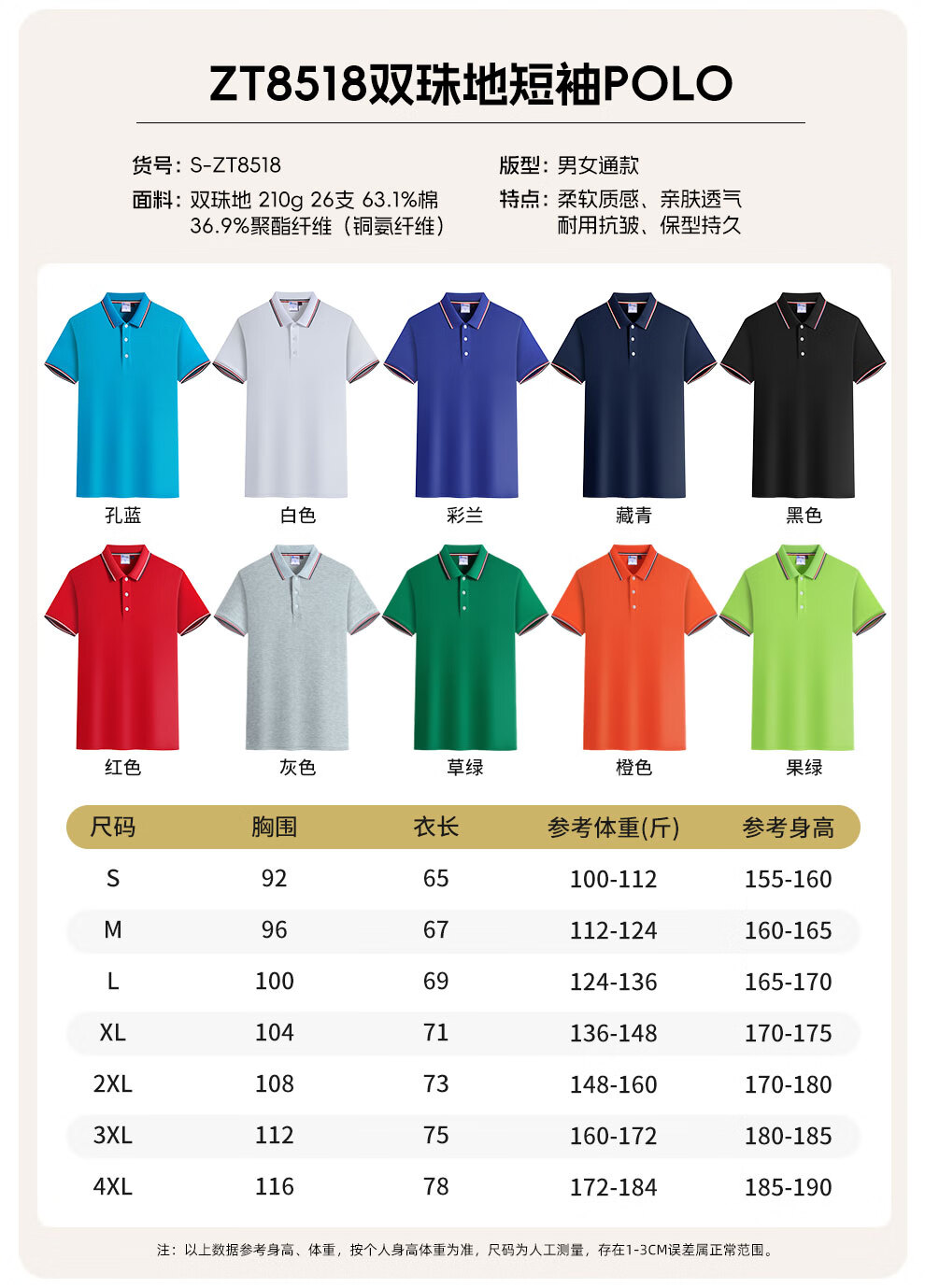 ZT8518双珠地短袖POLO

货号：S-ZT8518

面料：双珠地 210g 26支 63.1%棉 36.9%聚酯纤维（铜氨纤维）

版型：男女通款

特点：柔软质感、亲肤透气 耐用抗皱、保型持久

孔蓝 白色 彩兰 藏青 黑色

红色 灰色 草绿 橙色 果绿

| 尺码 | 胸围 | 衣长 | 参考体重(斤) | 参考身高 |
|---|---|---|---|---|
| S | 92 | 65 | 100-112 | 155-160 |
| M | 96 | 67 | 112-124 | 160-165 |
| L | 100 | 69 | 124-136 | 165-170 |
| XL | 104 | 71 | 136-148 | 170-175 |
| 2XL | 108 | 73 | 148-160 | 170-180 |
| 3XL | 112 | 75 | 160-172 | 180-185 |
| 4XL | 116 | 78 | 172-184 | 185-190 |

注：以上数据参考身高、体重，按个人身高体重为准，尺码为人工测量，存在1-3CM误差属正常范围。